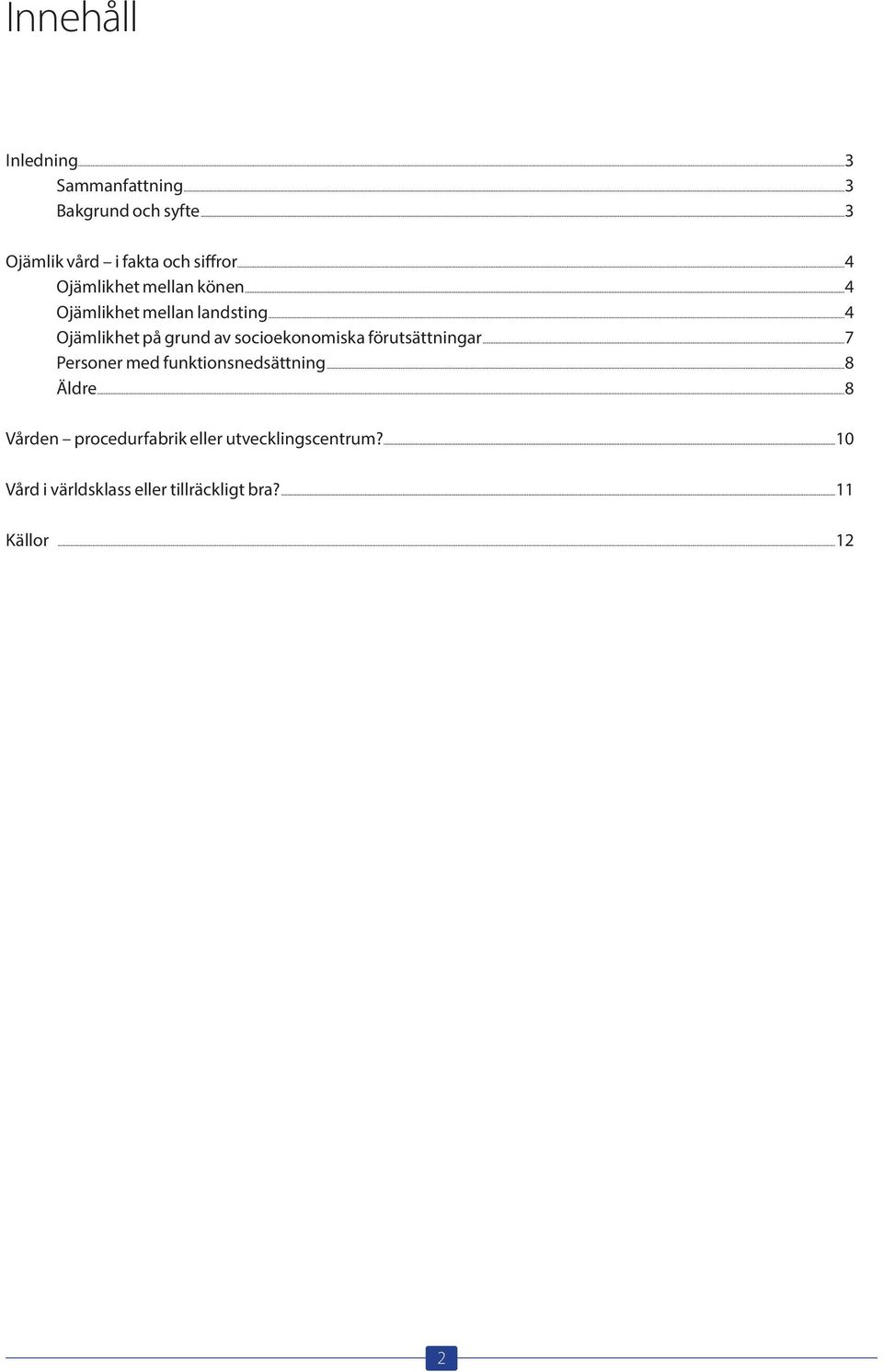 Innehåll

Inledning 3
Sammanfattning 3
Bakgrund och syfte 3

Ojämlik vård – i fakta och siffror 4
Ojämlikhet mellan könen 4
Ojämlikhet mellan landsting 4
Ojämlikhet på grund av socioekonomiska förutsättningar 7
Personer med funktionsnedsättning 8
Äldre 8

Vården – procedurfabrik eller utvecklingscentrum? 10

Vård i världsklass eller tillräckligt bra? 11

Källor 12

2